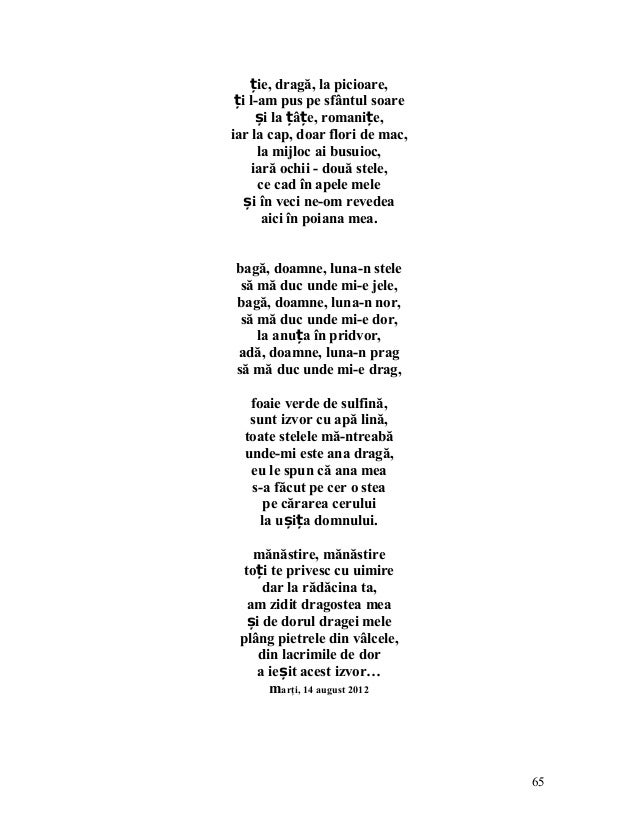 ție, dragă, la picioare,
ți l-am pus pe sfântul soare
și la țâțe, romanițe,
iar la cap, doar flori de mac,
la mijloc ai busuioc,
iară ochii - două stele,
ce cad în apele mele
și în veci ne-om revedea
aici în poiana mea.

bagă, doamne, luna-n stele
să mă duc unde mi-e jele,
bagă, doamne, luna-n nor,
să mă duc unde mi-e dor,
la anuța în pridvor,
adă, doamne, luna-n prag
să mă duc unde mi-e drag,

foaie verde de sulfină,
sunt izvor cu apă lină,
toate stelele mă-ntreabă
unde-mi este ana dragă,
eu le spun că ana mea
s-a făcut pe cer o stea
pe cărarea cerului
la ușița domnului.

mănăstire, mănăstire
toți te privesc cu uimire
dar la rădăcina ta,
am zidit dragostea mea
și de dorul dragei mele
plâng pietrele din vâlcele,
din lacrimile de dor
a ieșit acest izvor…
marți, 14 august 2012

65